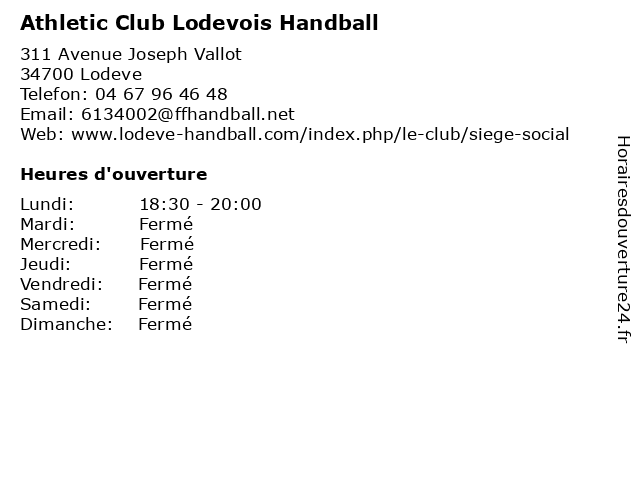 Athletic Club Lodevois Handball

311 Avenue Joseph Vallot
34700 Lodeve
Telefon: 04 67 96 46 48
Email: 6134002@ffhandball.net
Web: www.lodeve-handball.com/index.php/le-club/siege-social

Heures d'ouverture

| | |
|---|---|
| Lundi: | 18:30 - 20:00 |
| Mardi: | Fermé |
| Mercredi: | Fermé |
| Jeudi: | Fermé |
| Vendredi: | Fermé |
| Samedi: | Fermé |
| Dimanche: | Fermé |

Horairesdouverture24.fr